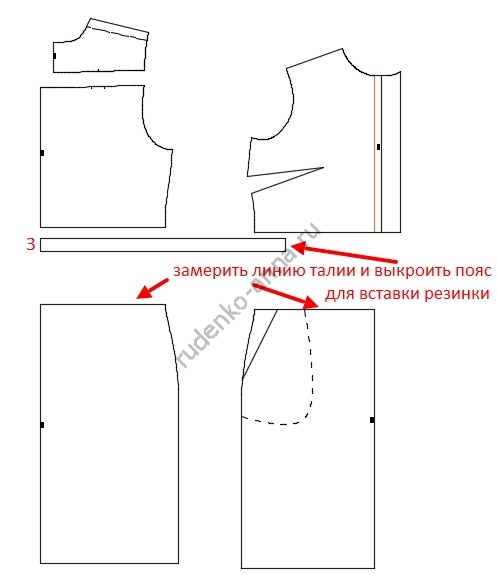 3

замерить линию талии и выкроить пояс для вставки резинки

rudenko-anna.ru